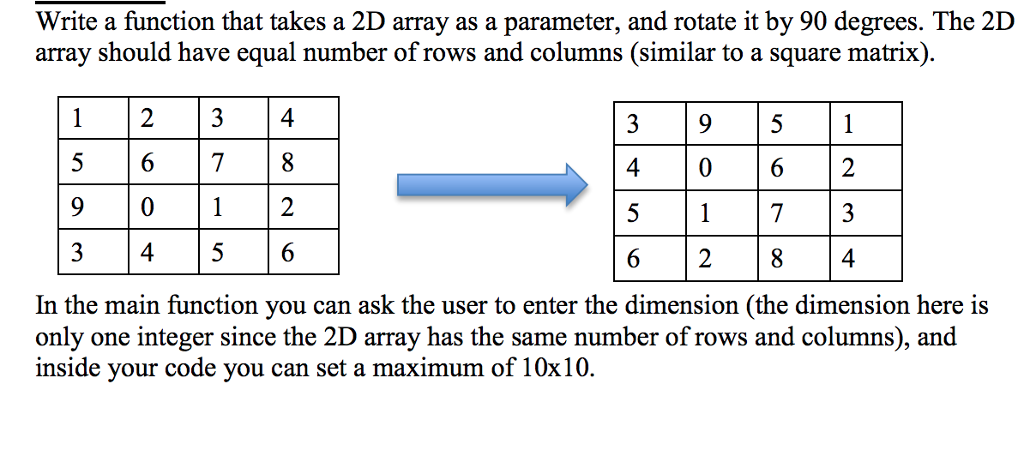 Write a function that takes a 2D array as a parameter, and rotate it by 90 degrees. The 2D array should have equal number of rows and columns (similar to a square matrix).

| 1 | 2 | 3 | 4 |
|---|---|---|---|
| 5 | 6 | 7 | 8 |
| 9 | 0 | 1 | 2 |
| 3 | 4 | 5 | 6 |

| 3 | 9 | 5 | 1 |
|---|---|---|---|
| 4 | 0 | 6 | 2 |
| 5 | 1 | 7 | 3 |
| 6 | 2 | 8 | 4 |

In the main function you can ask the user to enter the dimension (the dimension here is only one integer since the 2D array has the same number of rows and columns), and inside your code you can set a maximum of 10x10.